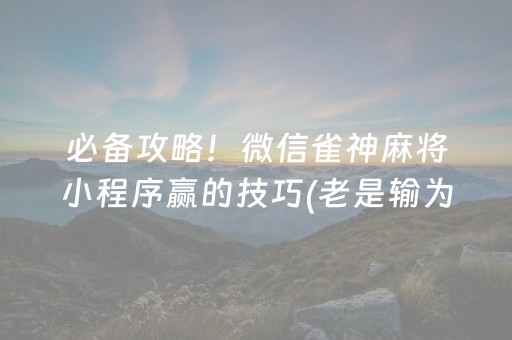 必备攻略！微信雀神麻将小程序赢的技巧(老是输为